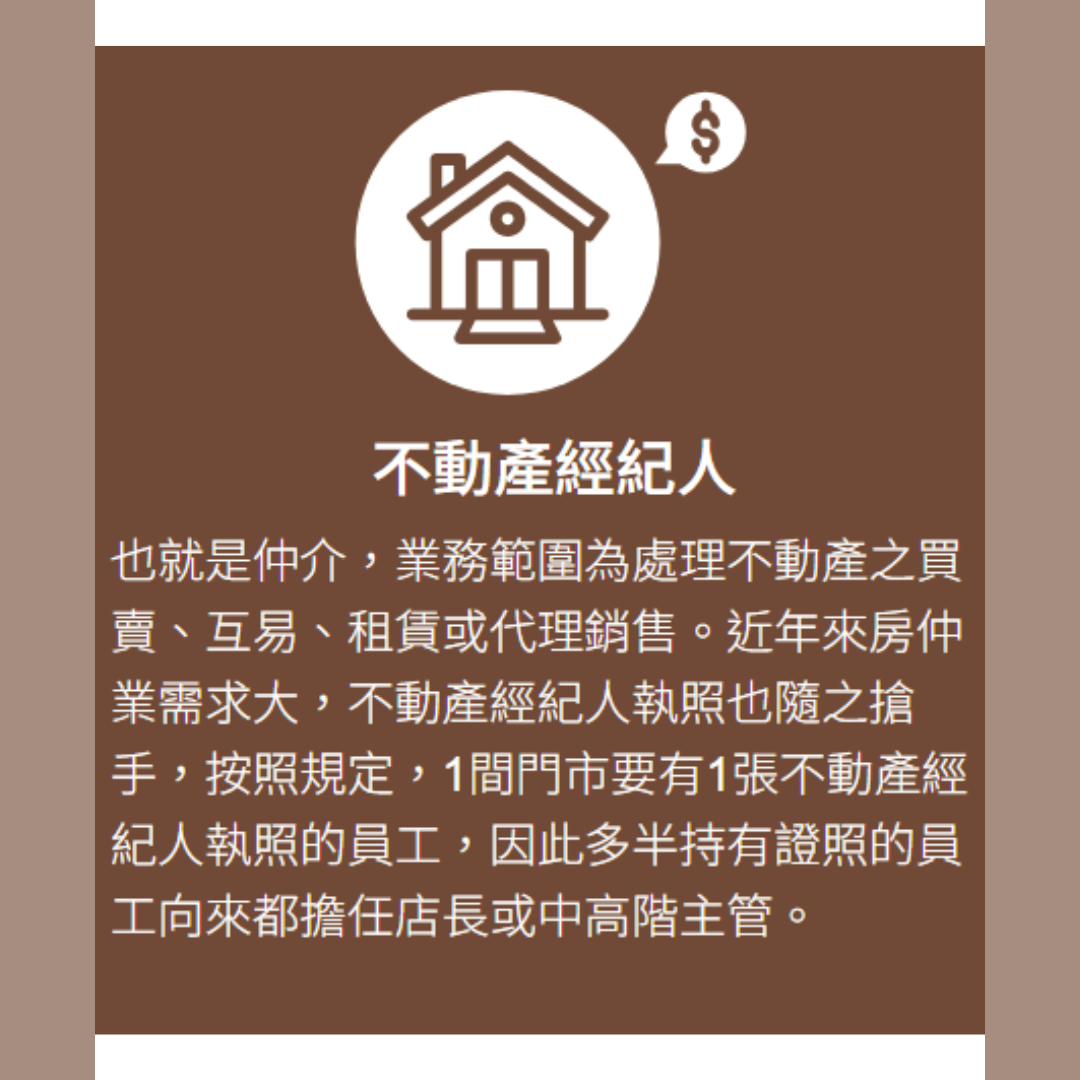 $

不動產經紀人

也就是仲介，業務範圍為處理不動產之買賣、互易、租賃或代理銷售。近年來房仲業需求大，不動產經紀人執照也隨之搶手，按照規定，1間門市要有1張不動產經紀人執照的員工，因此多半持有證照的員工向來都擔任店長或中高階主管。